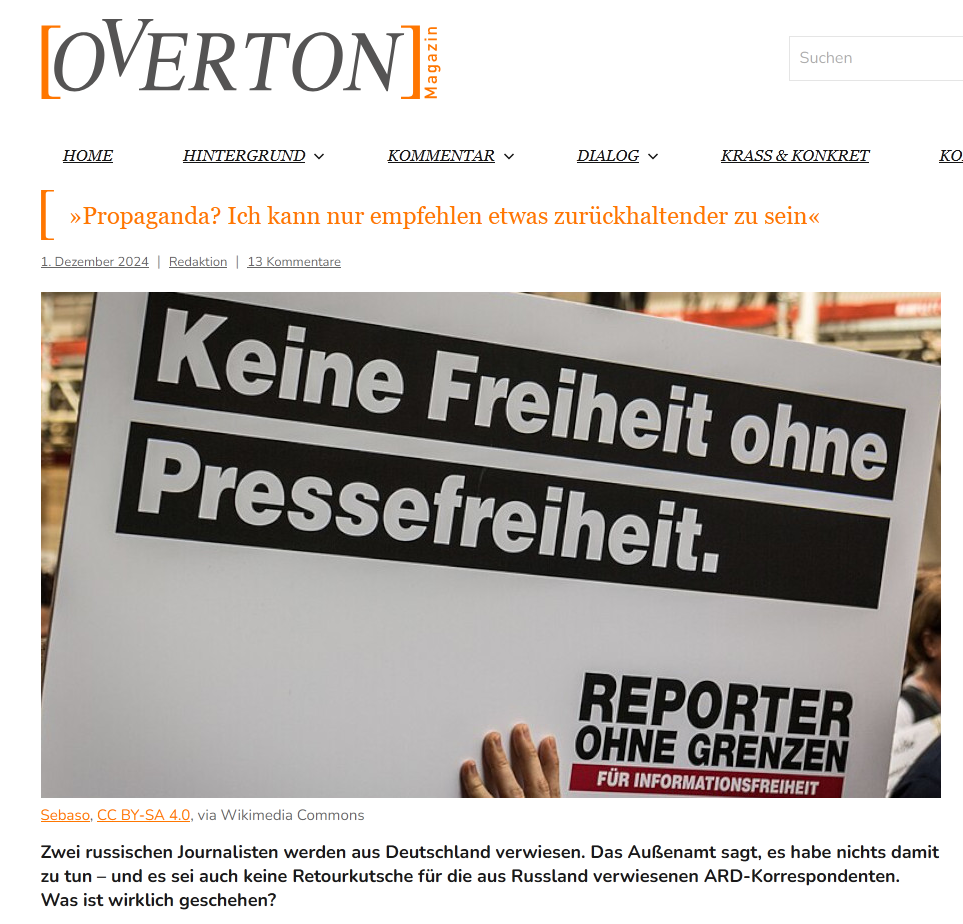 [OVERTON] Magazin

Suchen

HOME HINTERGRUND KOMMENTAR DIALOG KRASS & KONKRET KO

»Propaganda? Ich kann nur empfehlen etwas zurückhaltender zu sein«

1. Dezember 2024 | Redaktion | 13 Kommentare

Keine Freiheit ohne Pressefreiheit.

REPORTER OHNE GRENZEN
FÜR INFORMATIONSFREIHEIT

Sebaso, CC BY-SA 4.0, via Wikimedia Commons

Zwei russischen Journalisten werden aus Deutschland verwiesen. Das Außenamt sagt, es habe nichts damit zu tun – und es sei auch keine Retourkutsche für die aus Russland verwiesenen ARD-Korrespondenten. Was ist wirklich geschehen?